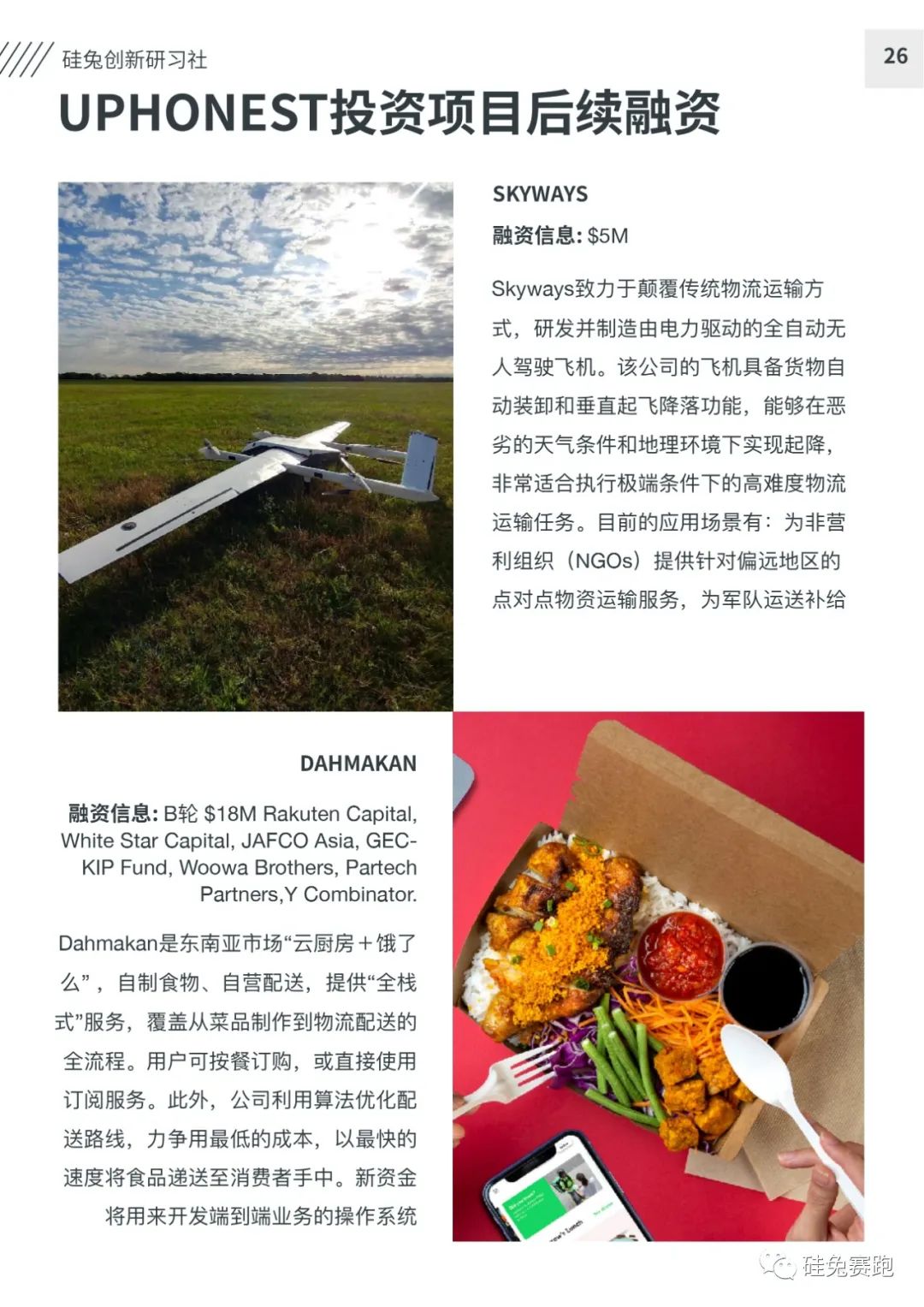 硅兔创新研习社

26

UPHONEST投资项目后续融资

SKYWAYS

融资信息: $5M

Skyways致力于颠覆传统物流运输方式，研发并制造由电力驱动的全自动无人驾驶飞机。该公司的飞机具备货物自动装卸和垂直起飞降落功能，能够在恶劣的天气条件和地理环境下实现起降，非常适合执行极端条件下的高难度物流运输任务。目前的应用场景有：为非营利组织（NGOs）提供针对偏远地区的点对点物资运输服务，为军队运送补给

DAHMAKAN

融资信息: B轮 $18M Rakuten Capital, White Star Capital, JAFCO Asia, GEC-KIP Fund, Woowa Brothers, Partech Partners,Y Combinator.

Dahmakan是东南亚市场“云厨房＋饿了么”，自制食物、自营配送，提供“全栈式”服务，覆盖从菜品制作到物流配送的全流程。用户可按餐订购，或直接使用订阅服务。此外，公司利用算法优化配送路线，力争用最低的成本，以最快的速度将食品递送至消费者手中。新资金将用来开发端到端业务的操作系统

硅兔赛跑